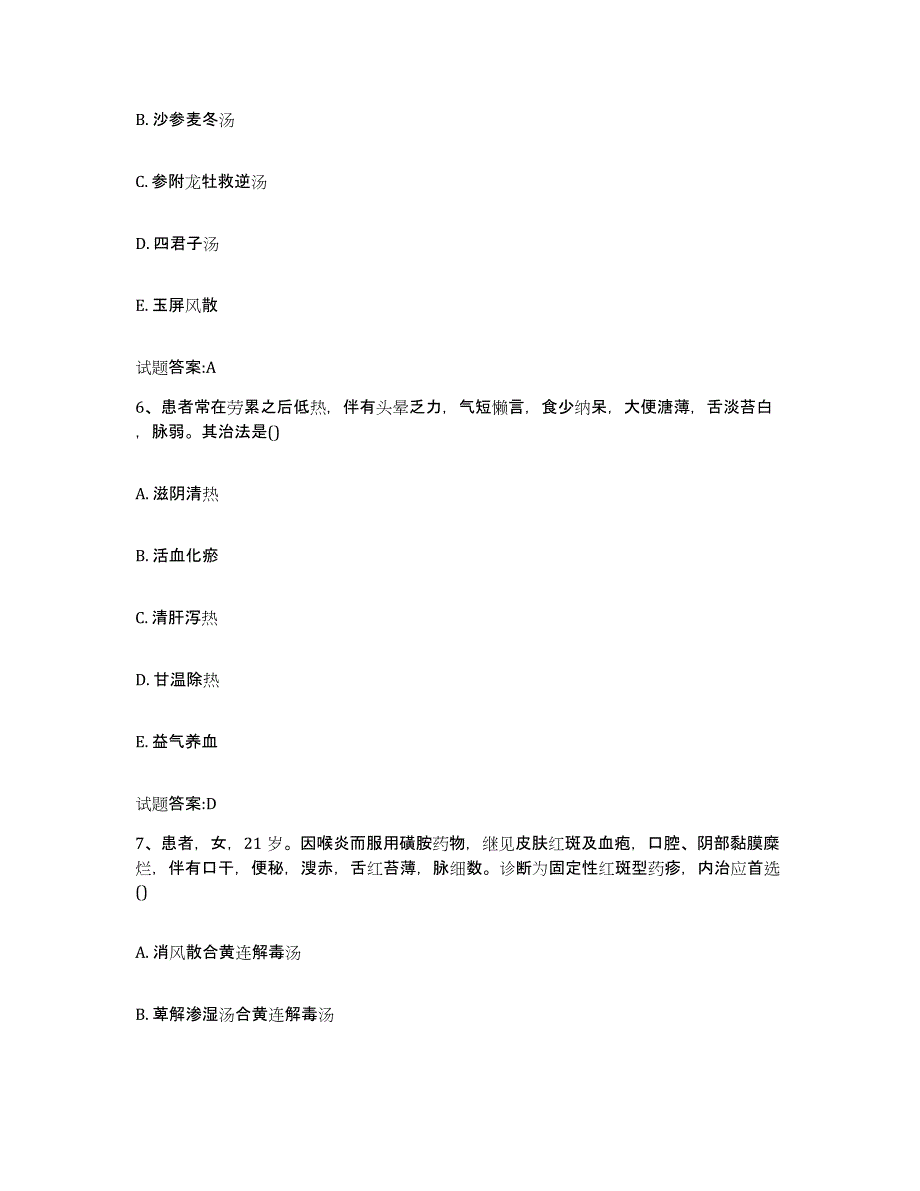 B. 沙参麦冬汤

C. 参附龙牡救逆汤

D. 四君子汤

E. 玉屏风散

试题答案:A

6、患者常在劳累之后低热，伴有头晕乏力，气短懒言，食少纳呆，大便溏薄，舌淡苔白，脉弱。其治法是()

A. 滋阴清热

B. 活血化瘀

C. 清肝泻热

D. 甘温除热

E. 益气养血

试题答案:D

7、患者，女，21 岁。因喉炎而服用磺胺药物，继见皮肤红斑及血疱，口腔、阴部黏膜糜烂，伴有口干，便秘，溲赤，舌红苔薄，脉细数。诊断为固定性红斑型药疹，内治应首选()

A. 消风散合黄连解毒汤

B. 萆解渗湿汤合黄连解毒汤